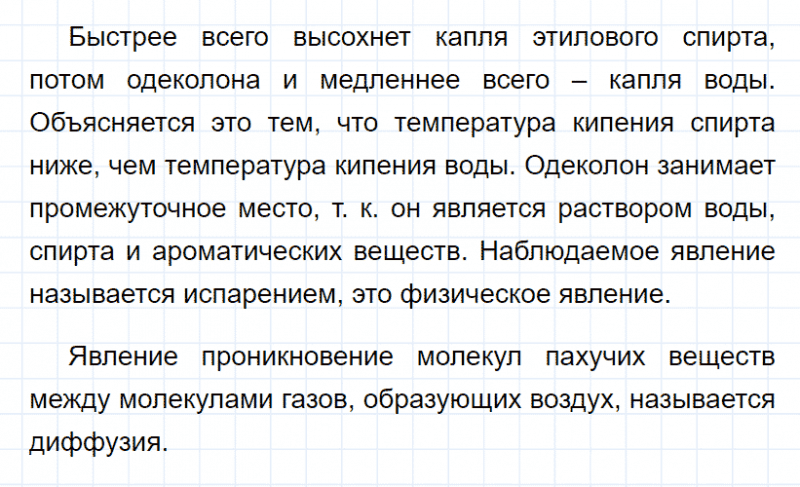 Быстрее всего высохнет капля этилового спирта, потом одеколона и медленнее всего – капля воды. Объясняется это тем, что температура кипения спирта ниже, чем температура кипения воды. Одеколон занимает промежуточное место, т. к. он является раствором воды, спирта и ароматических веществ. Наблюдаемое явление называется испарением, это физическое явление.

Явление проникновение молекул пахучих веществ между молекулами газов, образующих воздух, называется диффузия.